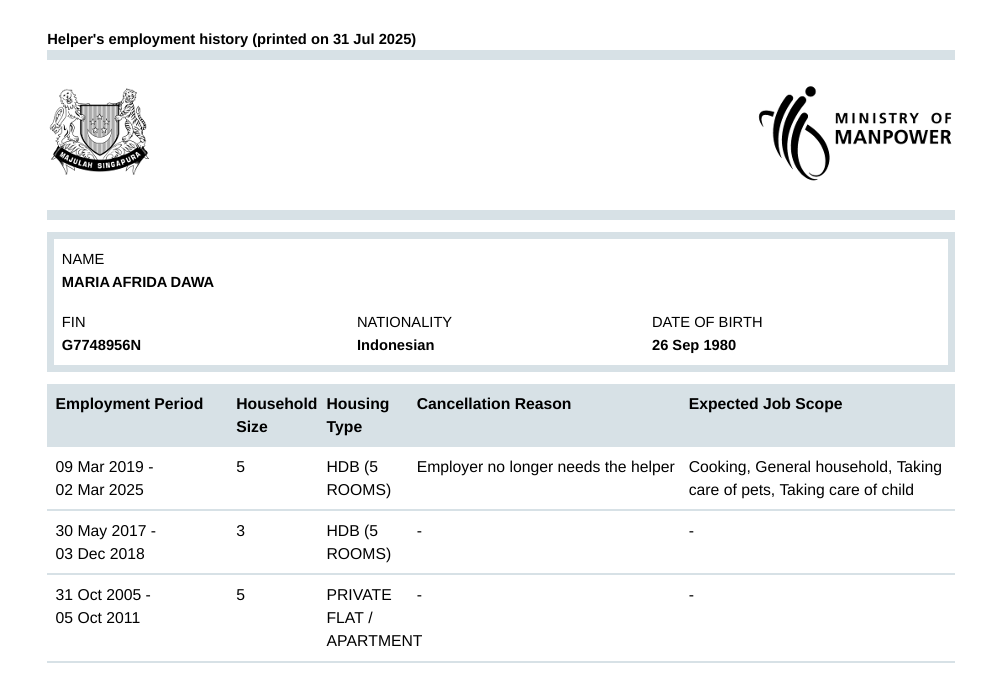 Helper's employment history (printed on 31 Jul 2025)

MAJULAH SINGAPURA

MINISTRY OF MANPOWER

NAME
MARIA AFRIDA DAWA

FIN
G7748956N

NATIONALITY
Indonesian

DATE OF BIRTH
26 Sep 1980

| Employment Period | Household Size | Housing Type | Cancellation Reason | Expected Job Scope |
|---|---|---|---|---|
| 09 Mar 2019 - 02 Mar 2025 | 5 | HDB (5 ROOMS) | Employer no longer needs the helper | Cooking, General household, Taking care of pets, Taking care of child |
| 30 May 2017 - 03 Dec 2018 | 3 | HDB (5 ROOMS) | - | - |
| 31 Oct 2005 - 05 Oct 2011 | 5 | PRIVATE FLAT / APARTMENT | - | - |